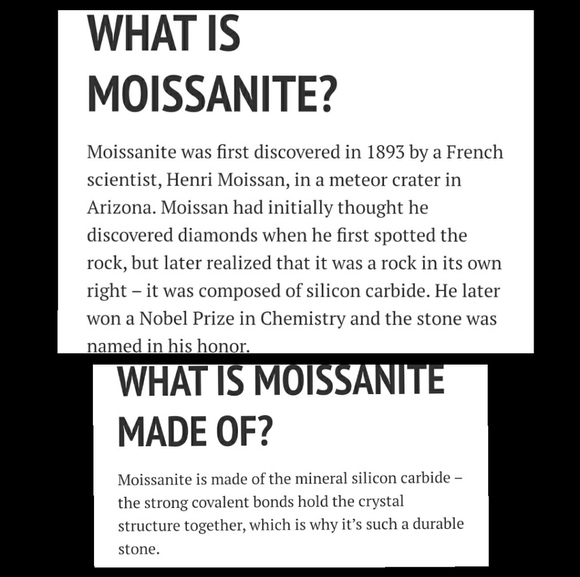 WHAT IS MOISSANITE?

Moissanite was first discovered in 1893 by a French scientist, Henri Moissan, in a meteor crater in Arizona. Moissan had initially thought he discovered diamonds when he first spotted the rock, but later realized that it was a rock in its own right – it was composed of silicon carbide. He later won a Nobel Prize in Chemistry and the stone was named in his honor.

WHAT IS MOISSANITE MADE OF?

Moissanite is made of the mineral silicon carbide – the strong covalent bonds hold the crystal structure together, which is why it's such a durable stone.